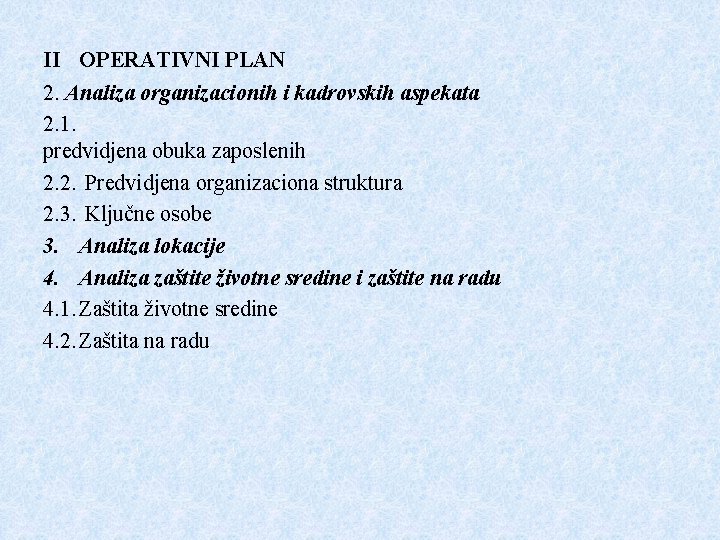 II OPERATIVNI PLAN

2. Analiza organizacionih i kadrovskih aspekata

2.1.
predvidjena obuka zaposlenih

2.2. Predvidjena organizaciona struktura

2.3. Ključne osobe

3. Analiza lokacije

4. Analiza zaštite životne sredine i zaštite na radu

4.1. Zaštita životne sredine

4.2. Zaštita na radu